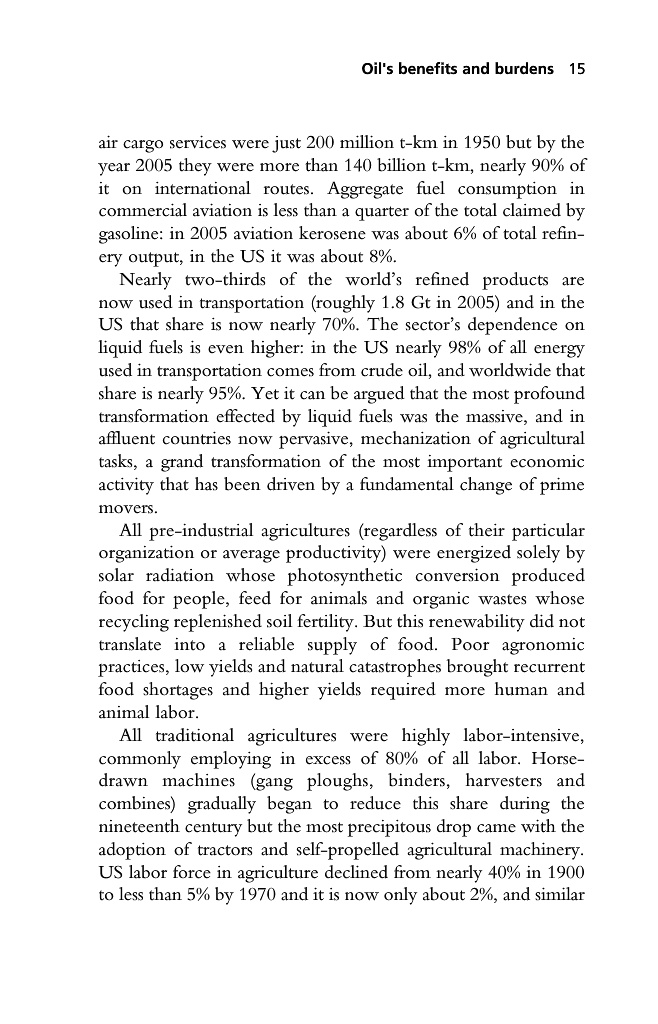 Oil's benefits and burdens 15

air cargo services were just 200 million t-km in 1950 but by the year 2005 they were more than 140 billion t-km, nearly 90% of it on international routes. Aggregate fuel consumption in commercial aviation is less than a quarter of the total claimed by gasoline: in 2005 aviation kerosene was about 6% of total refinery output, in the US it was about 8%.

Nearly two-thirds of the world's refined products are now used in transportation (roughly 1.8 Gt in 2005) and in the US that share is now nearly 70%. The sector's dependence on liquid fuels is even higher: in the US nearly 98% of all energy used in transportation comes from crude oil, and worldwide that share is nearly 95%. Yet it can be argued that the most profound transformation effected by liquid fuels was the massive, and in affluent countries now pervasive, mechanization of agricultural tasks, a grand transformation of the most important economic activity that has been driven by a fundamental change of prime movers.

All pre-industrial agricultures (regardless of their particular organization or average productivity) were energized solely by solar radiation whose photosynthetic conversion produced food for people, feed for animals and organic wastes whose recycling replenished soil fertility. But this renewability did not translate into a reliable supply of food. Poor agronomic practices, low yields and natural catastrophes brought recurrent food shortages and higher yields required more human and animal labor.

All traditional agricultures were highly labor-intensive, commonly employing in excess of 80% of all labor. Horse-drawn machines (gang ploughs, binders, harvesters and combines) gradually began to reduce this share during the nineteenth century but the most precipitous drop came with the adoption of tractors and self-propelled agricultural machinery. US labor force in agriculture declined from nearly 40% in 1900 to less than 5% by 1970 and it is now only about 2%, and similar